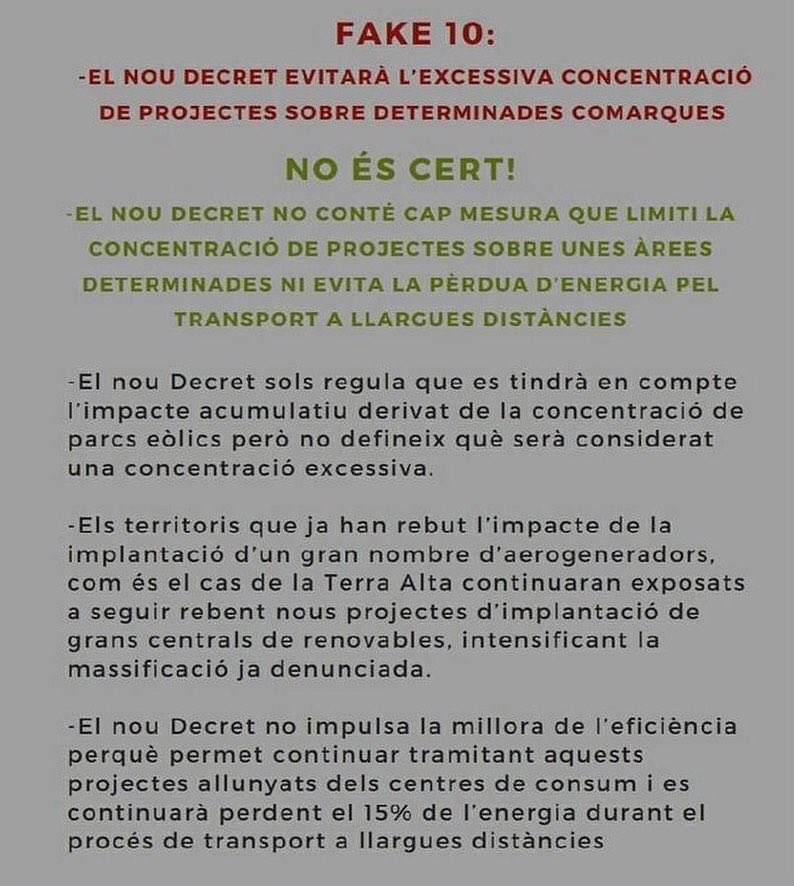 FAKE 10:

-EL NOU DECRET EVITARÀ L'EXCESSIVA CONCENTRACIÓ DE PROJECTES SOBRE DETERMINADES COMARQUES

NO ÉS CERT!

-EL NOU DECRET NO CONTÉ CAP MESURA QUE LIMITI LA CONCENTRACIÓ DE PROJECTES SOBRE UNES ÀREES DETERMINADES NI EVITA LA PÈRDUA D'ENERGIA PEL TRANSPORT A LLARGUES DISTÀNCIES

-El nou Decret sols regula que es tindrà en compte l'impacte acumulatiu derivat de la concentració de parcs eòlics però no defineix què serà considerat una concentració excessiva.

-Els territoris que ja han rebut l'impacte de la implantació d'un gran nombre d'aerogeneradors, com és el cas de la Terra Alta continuaran exposats a seguir rebent nous projectes d'implantació de grans centrals de renovables, intensificant la massificació ja denunciada.

-El nou Decret no impulsa la millora de l'eficiència perquè permet continuar tramitant aquests projectes allunyats dels centres de consum i es continuarà perdent el 15% de l'energia durant el procés de transport a llargues distàncies